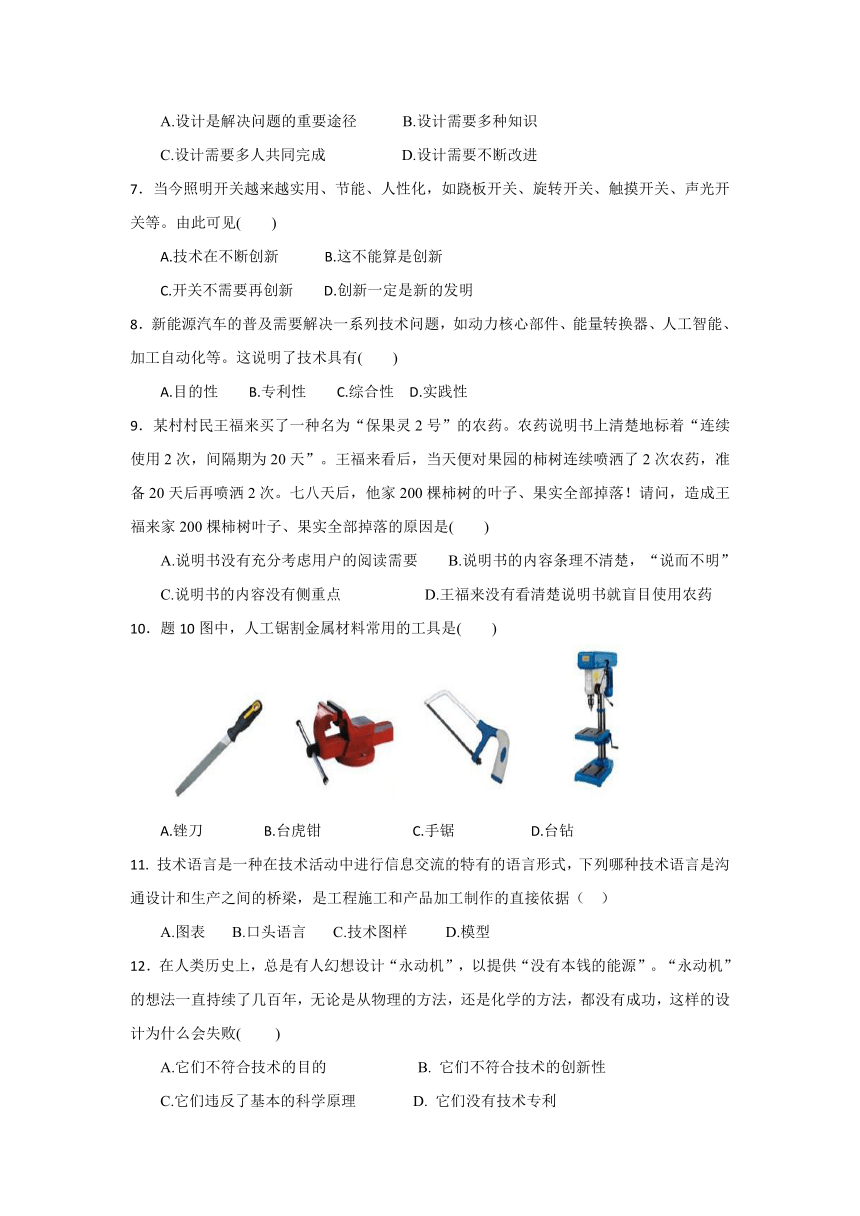 A.设计是解决问题的重要途径　　B.设计需要多种知识

C.设计需要多人共同完成　　D.设计需要不断改进

7．当今照明开关越来越实用、节能、人性化，如跷板开关、旋转开关、触摸开关、声光开关等。由此可见(　　)

A.技术在不断创新　　B.这不能算是创新

C.开关不需要再创新　　D.创新一定是新的发明

8．新能源汽车的普及需要解决一系列技术问题，如动力核心部件、能量转换器、人工智能、加工自动化等。这说明了技术具有(　　)

A.目的性　　B.专利性　　C.综合性　D.实践性

9．某村村民王福来买了一种名为“保果灵 2 号”的农药。农药说明书上清楚地标着“连续使用 2 次，间隔期为 20 天”。王福来看后，当天便对果园的柿树连续喷洒了 2 次农药，准备 20 天后再喷洒 2 次。七八天后，他家 200 棵柿树的叶子、果实全部掉落！请问，造成王福来家 200 棵柿树叶子、果实全部掉落的原因是(　　)

A.说明书没有充分考虑用户的阅读需要　　B.说明书的内容条理不清楚，“说而不明”

C.说明书的内容没有侧重点　　D.王福来没有看清楚说明书就盲目使用农药

10．题 10 图中，人工锯割金属材料常用的工具是(　　)

A.锉刀　　B.台虎钳　　C.手锯　　D.台钻

11. 技术语言是一种在技术活动中进行信息交流的特有的语言形式，下列哪种技术语言是沟通设计和生产之间的桥梁，是工程施工和产品加工制作的直接依据（　）

A.图表　　B.口头语言　　C.技术图样　　D.模型

12．在人类历史上，总是有人幻想设计“永动机”，以提供“没有本钱的能源”。“永动机”的想法一直持续了几百年，无论是从物理的方法，还是化学的方法，都没有成功，这样的设计为什么会失败(　　)

A.它们不符合技术的目的　　B. 它们不符合技术的创新性

C.它们违反了基本的科学原理　　D. 它们没有技术专利